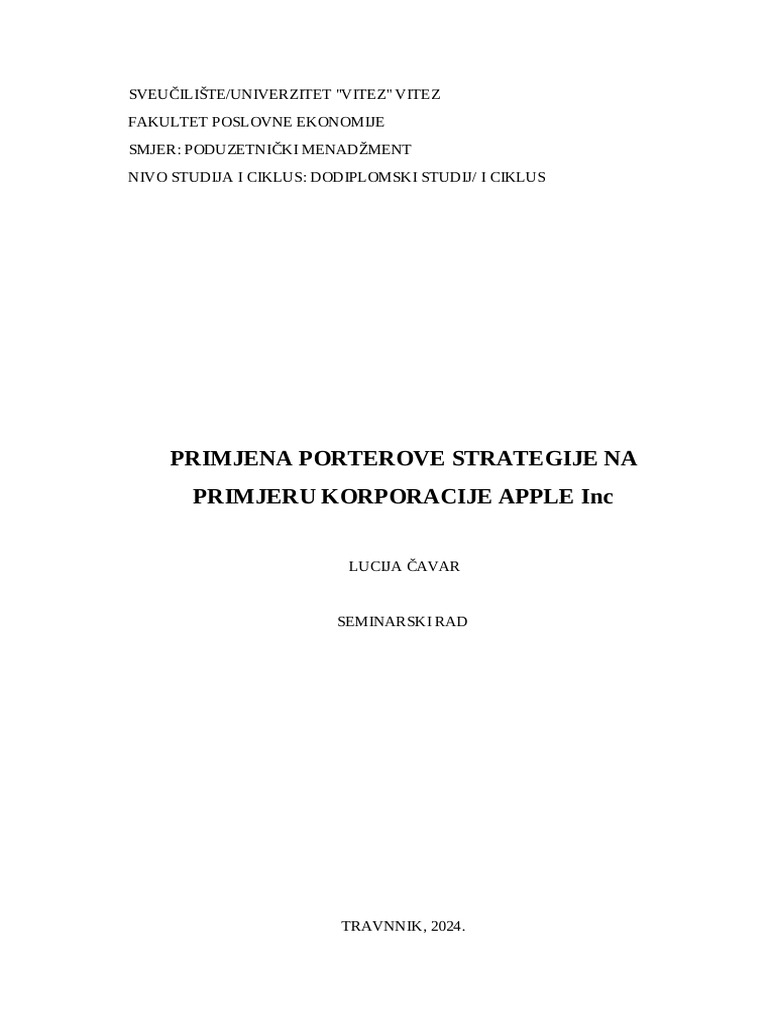 SVEUČILIŠTE/UNIVERZITET "VITEZ" VITEZ
FAKULTET POSLOVNE EKONOMIJE
SMJER: PODUZETNIČKI MENADŽMENT
NIVO STUDIJA I CIKLUS: DODIPLOMSKI STUDIJ/ I CIKLUS

PRIMJENA PORTEROVE STRATEGIJE NA PRIMJERU KORPORACIJE APPLE Inc

LUCIJA ČAVAR

SEMINARSKI RAD

TRAVNNIK, 2024.